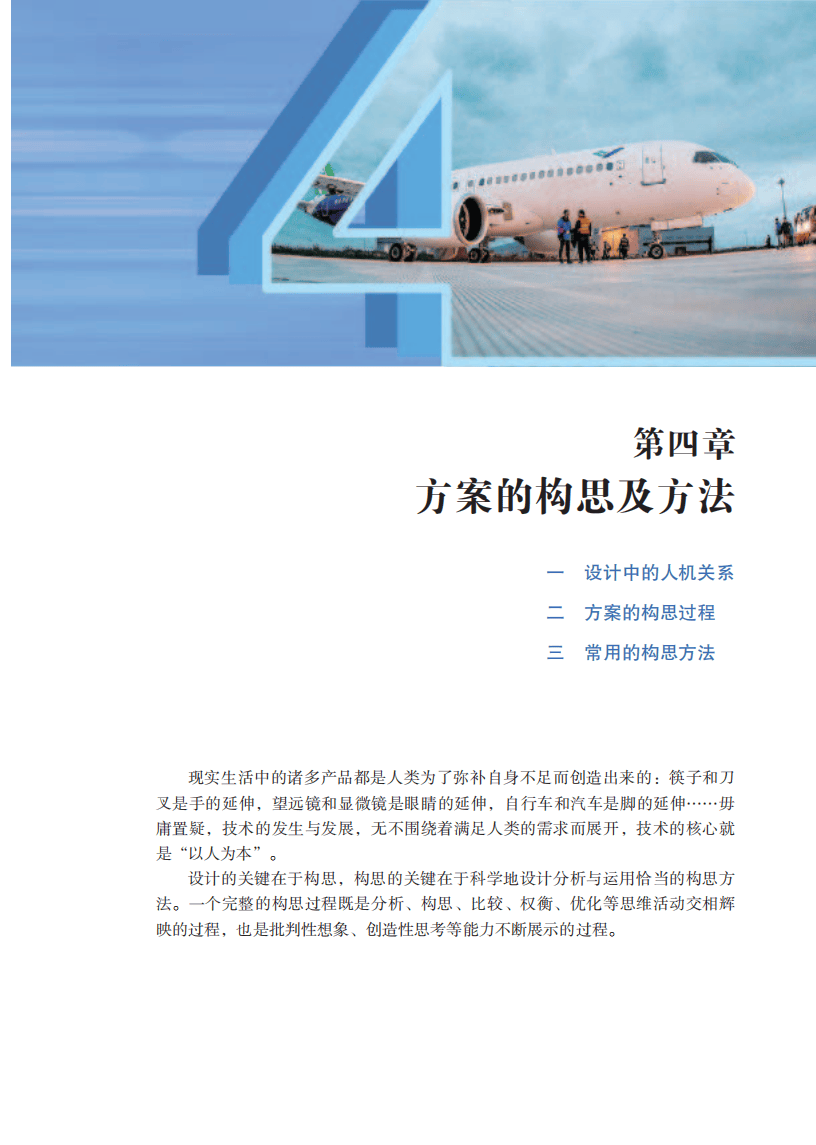 第四章
方案的构思及方法

一　设计中的人机关系
二　方案的构思过程
三　常用的构思方法

现实生活中的诸多产品都是人类为了弥补自身不足而创造出来的：筷子和刀叉是手的延伸，望远镜和显微镜是眼睛的延伸，自行车和汽车是脚的延伸……毋庸置疑，技术的发生与发展，无不围绕着满足人类的需求而展开，技术的核心就是“以人为本”。

设计的关键在于构思，构思的关键在于科学地设计分析与运用恰当的构思方法。一个完整的构思过程既是分析、构思、比较、权衡、优化等思维活动交相辉映的过程，也是批判性想象、创造性思考等能力不断展示的过程。